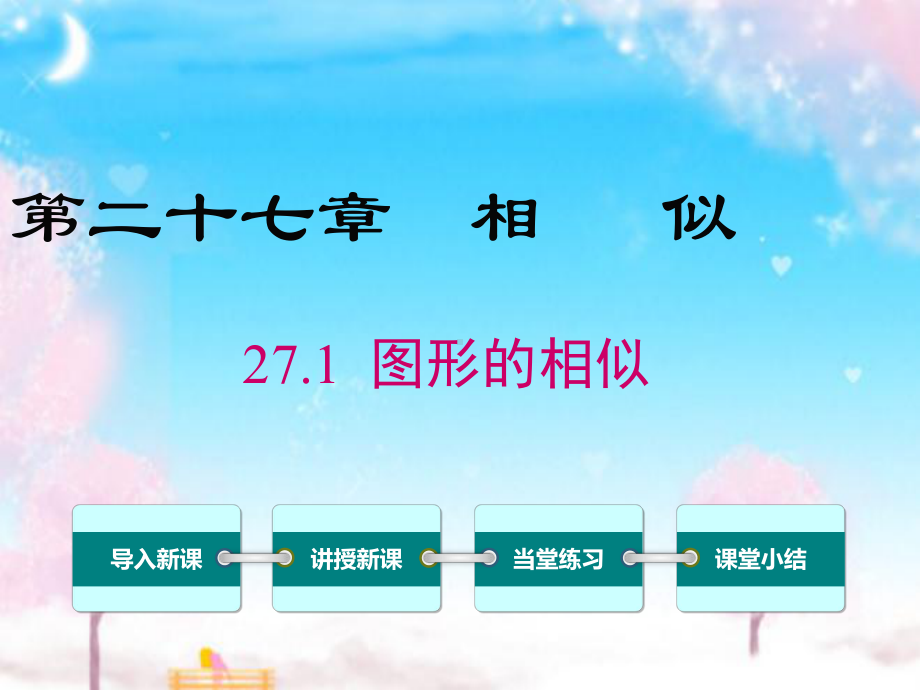 第二十七章 相 似

27.1 图形的相似

导入新课

讲授新课

当堂练习

课堂小结